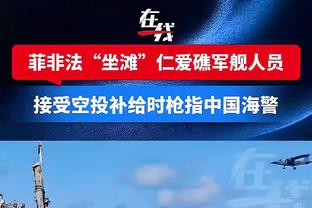 在线

菲非法“坐滩”仁爱礁军舰人员

接受空投补给时枪指中国海警

在线